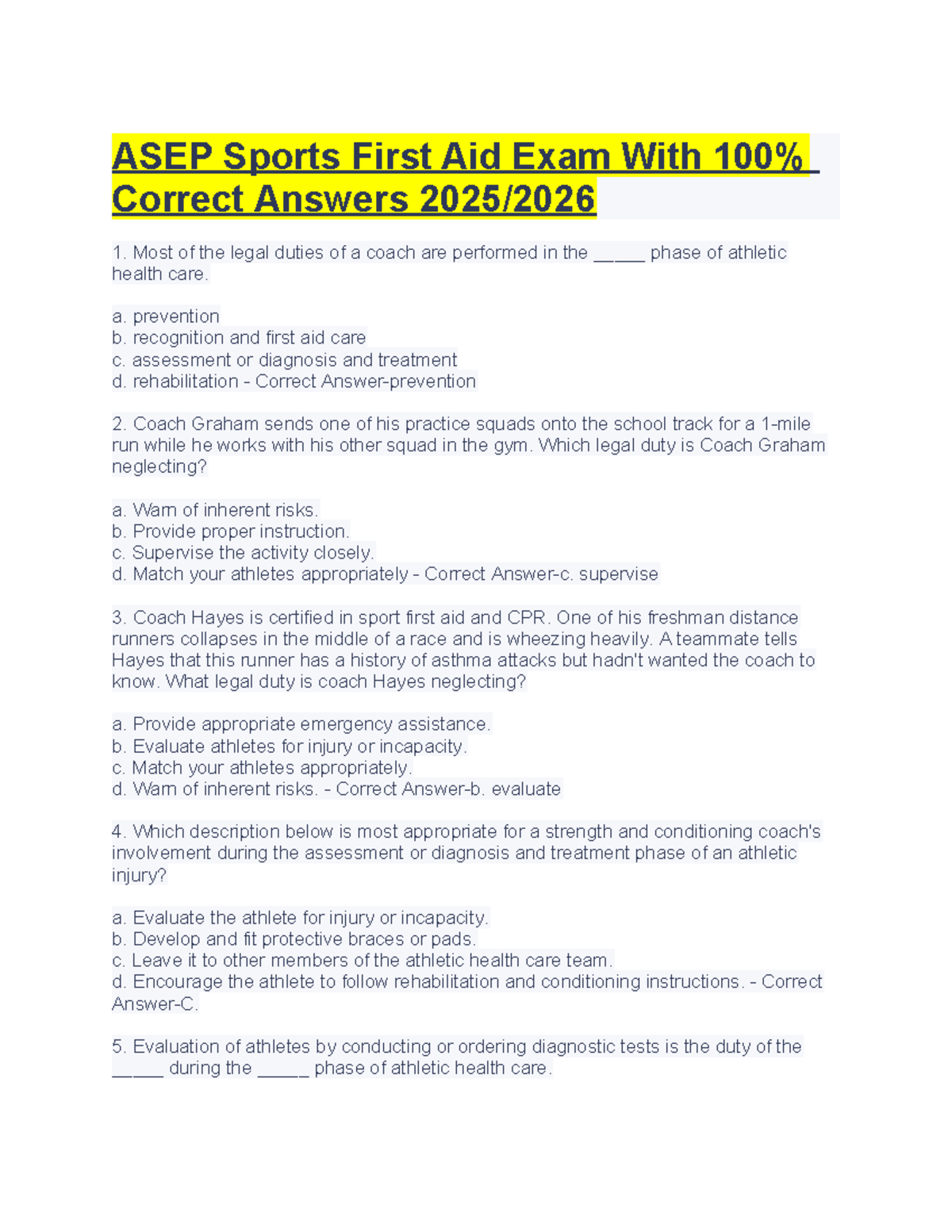 ASEP Sports First Aid Exam With 100% Correct Answers 2025/2026

1. Most of the legal duties of a coach are performed in the _____ phase of athletic health care.

a. prevention
b. recognition and first aid care
c. assessment or diagnosis and treatment
d. rehabilitation - Correct Answer-prevention

2. Coach Graham sends one of his practice squads onto the school track for a 1-mile run while he works with his other squad in the gym. Which legal duty is Coach Graham neglecting?

a. Warn of inherent risks.
b. Provide proper instruction.
c. Supervise the activity closely.
d. Match your athletes appropriately - Correct Answer-c. supervise

3. Coach Hayes is certified in sport first aid and CPR. One of his freshman distance runners collapses in the middle of a race and is wheezing heavily. A teammate tells Hayes that this runner has a history of asthma attacks but hadn't wanted the coach to know. What legal duty is coach Hayes neglecting?

a. Provide appropriate emergency assistance.
b. Evaluate athletes for injury or incapacity.
c. Match your athletes appropriately.
d. Warn of inherent risks. - Correct Answer-b. evaluate

4. Which description below is most appropriate for a strength and conditioning coach's involvement during the assessment or diagnosis and treatment phase of an athletic injury?

a. Evaluate the athlete for injury or incapacity.
b. Develop and fit protective braces or pads.
c. Leave it to other members of the athletic health care team.
d. Encourage the athlete to follow rehabilitation and conditioning instructions. - Correct Answer-C.

5. Evaluation of athletes by conducting or ordering diagnostic tests is the duty of the _____ during the _____ phase of athletic health care.